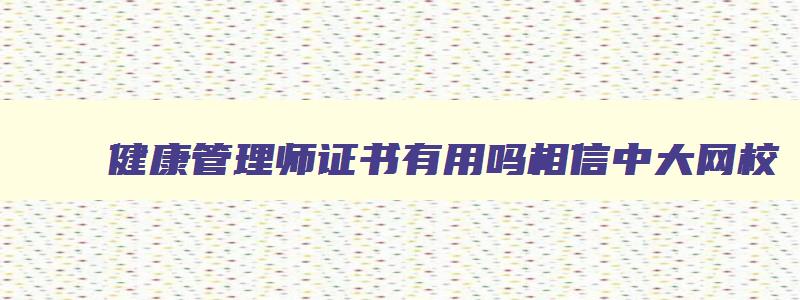 健康管理师证书有用吗相信中大网校